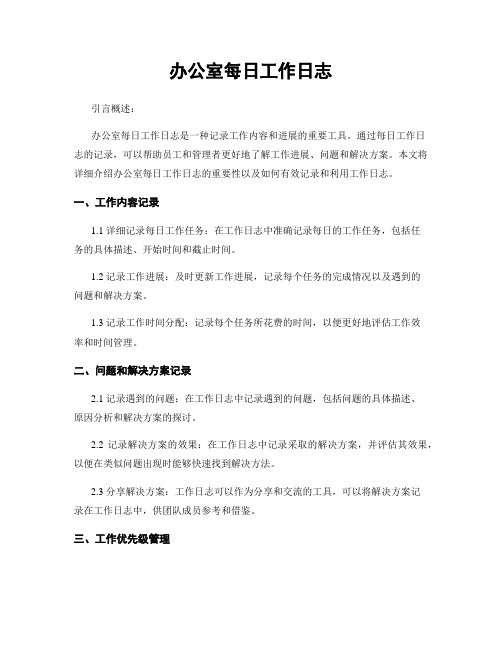 办公室每日工作日志

引言概述：

办公室每日工作日志是一种记录工作内容和进展的重要工具。通过每日工作日志的记录，可以帮助员工和管理者更好地了解工作进展、问题和解决方案。本文将详细介绍办公室每日工作日志的重要性以及如何有效记录和利用工作日志。

一、工作内容记录

1.1 详细记录每日工作任务：在工作日志中准确记录每日的工作任务，包括任务的具体描述、开始时间和截止时间。

1.2 记录工作进展：及时更新工作进展，记录每个任务的完成情况以及遇到的问题和解决方案。

1.3 记录工作时间分配：记录每个任务所花费的时间，以便更好地评估工作效率和时间管理。

二、问题和解决方案记录

2.1 记录遇到的问题：在工作日志中记录遇到的问题，包括问题的具体描述、原因分析和解决方案的探讨。

2.2 记录解决方案的效果：在工作日志中记录采取的解决方案，并评估其效果，以便在类似问题出现时能够快速找到解决方法。

2.3 分享解决方案：工作日志可以作为分享和交流的工具，可以将解决方案记录在工作日志中，供团队成员参考和借鉴。

三、工作优先级管理